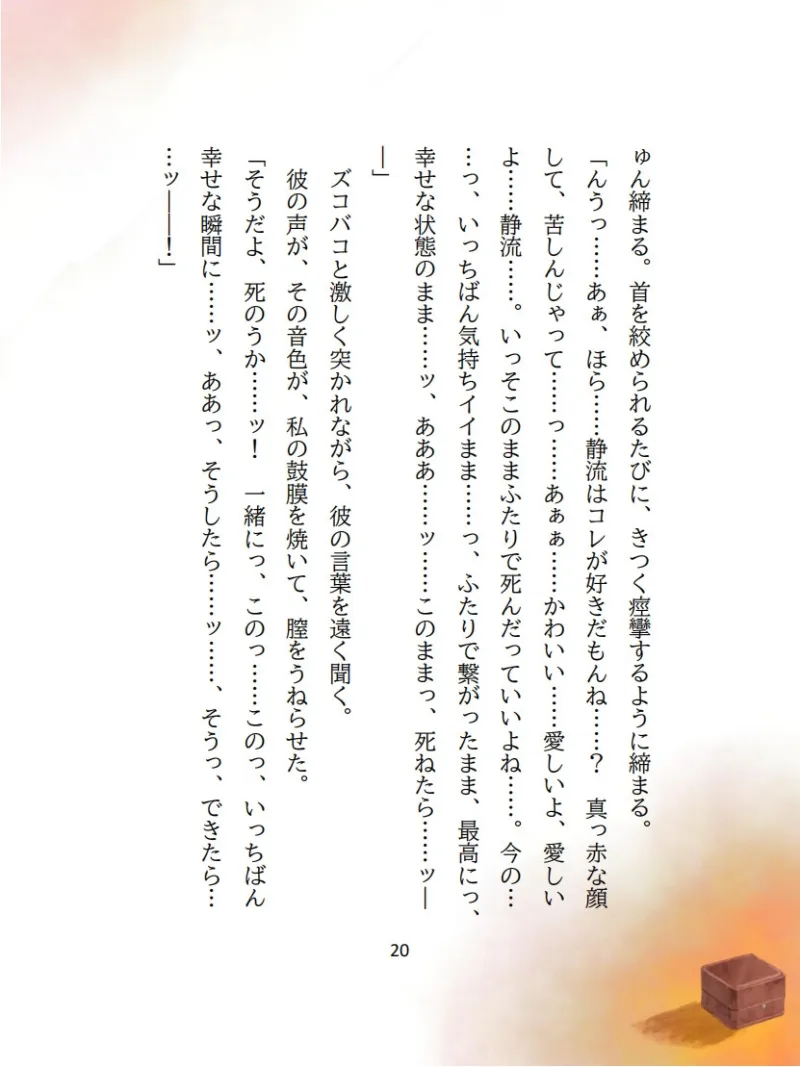 ゅん締まる。首を絞められるたびに、きつく痙攣するように締まる。
「んうっ……あぁ、ほら……静流はコレが好きだもんね……？　真っ赤な顔して、苦しんじゃって……っ……あぁぁ……かわいい……愛しいよ、愛しいよ……静流……。いっそこのままふたりで死んだっていいよね……。今の……っ、いっちばん気持ちイイまま……っ、ふたりで繋がったまま、最高にっ、幸せな状態のまま……ッ、あああ……ッ……このままっ、死ねたら……ッ――」
ズコバコと激しく突かれながら、彼の言葉を遠く聞く。
彼の声が、その音色が、私の鼓膜を焼いて、膣をうねらせた。
「そうだよ、死のうか……ッ！　一緒にっ、このっ……このっ、いっちばん幸せな瞬間に……ッ、ああっ、そうしたら……ッ……、そうっ、できたら……ッ――！」

20